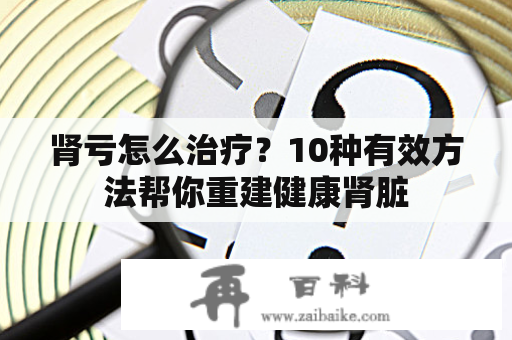 肾亏怎么治疗？10种有效方法帮你重建健康肾脏

再 百科
www.zaibaike.com